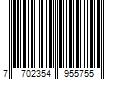 7 702354 955755